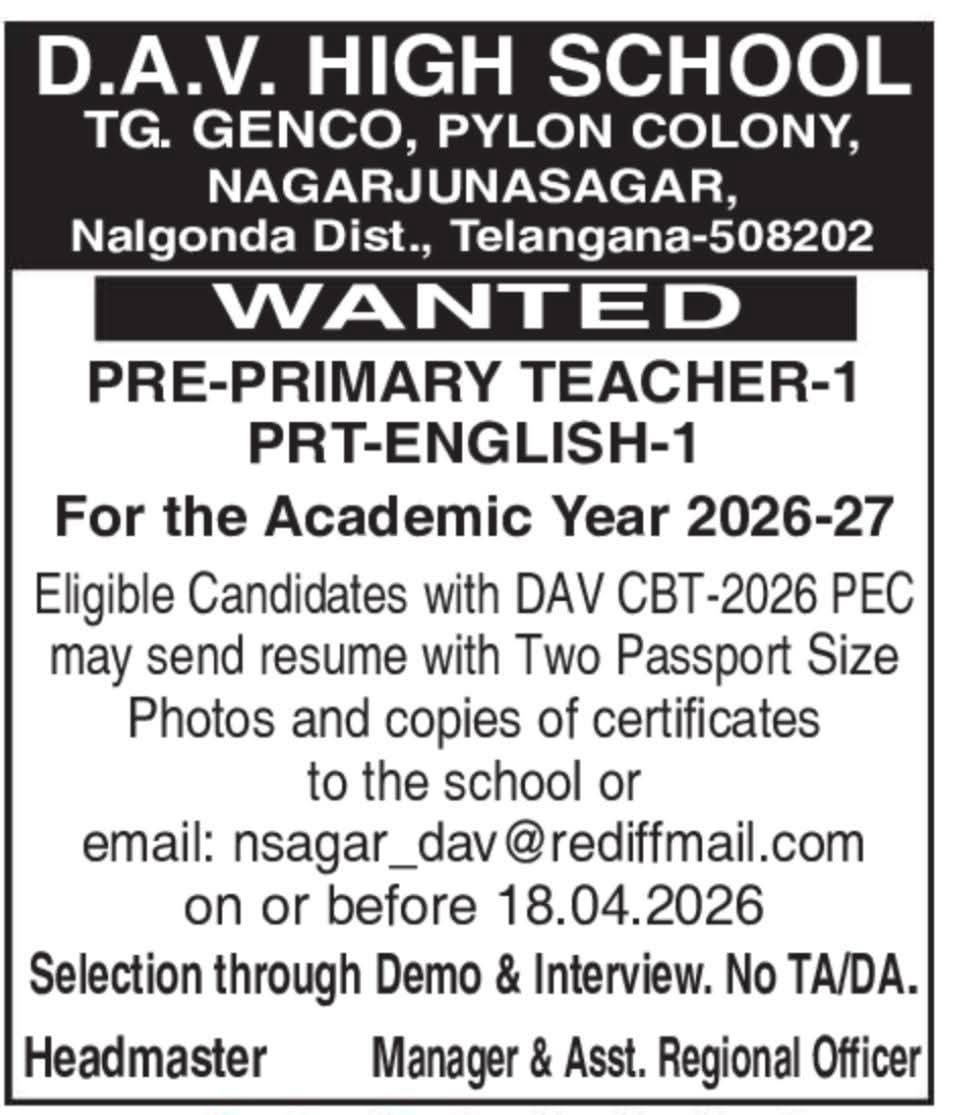 D.A.V. HIGH SCHOOL
TG. GENCO, PYLON COLONY, NAGARJUNASAGAR, Nalgonda Dist., Telangana-508202

WANTED

PRE-PRIMARY TEACHER-1
PRT-ENGLISH-1

For the Academic Year 2026-27

Eligible Candidates with DAV CBT-2026 PEC may send resume with Two Passport Size Photos and copies of certificates to the school or email: nsagar_dav@rediffmail.com on or before 18.04.2026

Selection through Demo & Interview. No TA/DA.

Headmaster Manager & Asst. Regional Officer